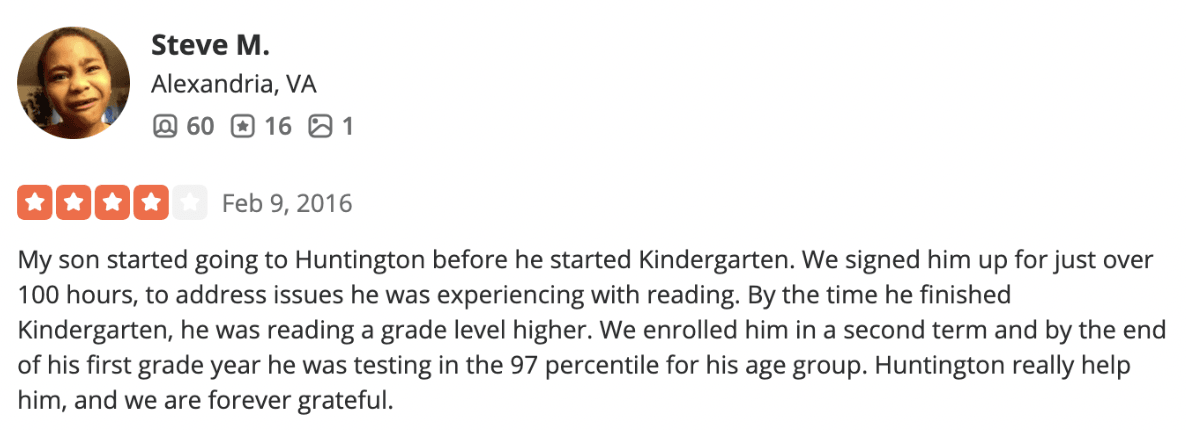 Steve M.
Alexandria, VA
60 16 1

Feb 9, 2016

My son started going to Huntington before he started Kindergarten. We signed him up for just over 100 hours, to address issues he was experiencing with reading. By the time he finished Kindergarten, he was reading a grade level higher. We enrolled him in a second term and by the end of his first grade year he was testing in the 97 percentile for his age group. Huntington really help him, and we are forever grateful.